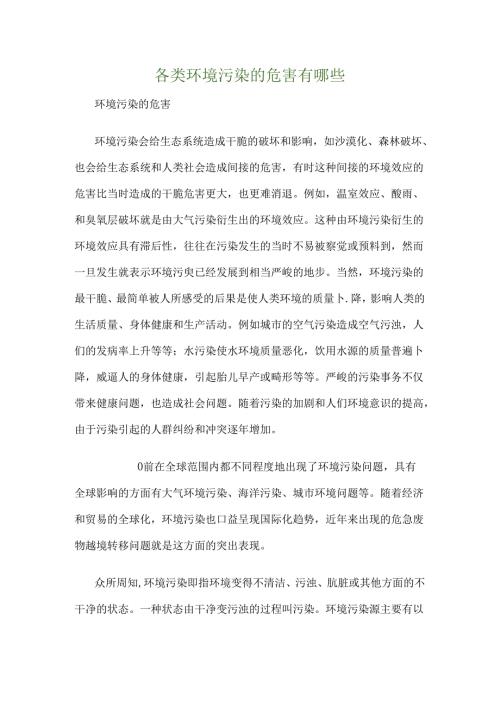 各类环境污染的危害有哪些

环境污染的危害

环境污染会给生态系统造成干脆的破坏和影响，如沙漠化、森林破坏、也会给生态系统和人类社会造成间接的危害，有时这种间接的环境效应的危害比当时造成的干脆危害更大，也更难消退。例如，温室效应、酸雨、和臭氧层破坏就是由大气污染衍生出的环境效应。这种由环境污染衍生的环境效应具有滞后性，往往在污染发生的当时不易被察觉或预料到，然而一旦发生就表示环境污臾已经发展到相当严峻的地步。当然，环境污染的最干脆、最简单被人所感受的后果是使人类环境的质量卜.降，影响人类的生活质量、身体健康和生产活动。例如城市的空气污染造成空气污浊，人们的发病率上升等等；水污染使水环境质量恶化，饮用水源的质量普遍卜降，威逼人的身体健康，引起胎儿早产或畸形等等。严峻的污染事务不仅带来健康问题，也造成社会问题。随着污染的加剧和人们环境意识的提高，由于污染引起的人群纠纷和冲突逐年增加。

0前在全球范围内都不同程度地出现了环境污染问题，具有全球影响的方面有大气环境污染、海洋污染、城市环境问题等。随着经济和贸易的全球化，环境污染也口益呈现国际化趋势，近年来出现的危急废物越境转移问题就是这方面的突出表现。

众所周知,环境污染即指环境变得不清洁、污浊、肮脏或其他方面的不干净的状态。一种状态由干净变污浊的过程叫污染。环境污染源主要有以